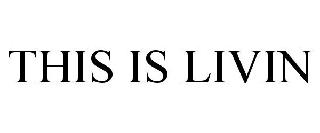 THIS IS LIVIN